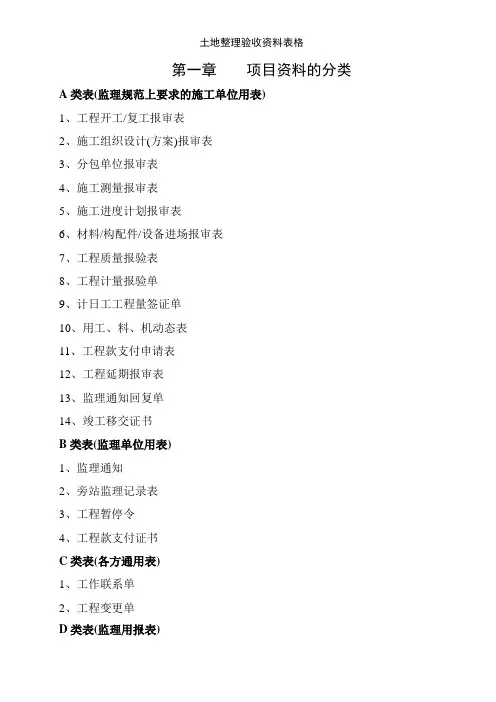 土地整理验收资料表格

第一章　　项目资料的分类

A 类表(监理规范上要求的施工单位用表)

1、工程开工/复工报审表

2、施工组织设计(方案)报审表

3、分包单位报审表

4、施工测量报审表

5、施工进度计划报审表

6、材料/构配件/设备进场报审表

7、工程质量报验表

8、工程计量报验单

9、计日工工程量签证单

10、用工、料、机动态表

11、工程款支付申请表

12、工程延期报审表

13、监理通知回复单

14、竣工移交证书

B 类表(监理单位用表)

1、监理通知

2、旁站监理记录表

3、工程暂停令

4、工程款支付证书

C 类表(各方通用表)

1、工作联系单

2、工程变更单

D 类表(监理用报表)